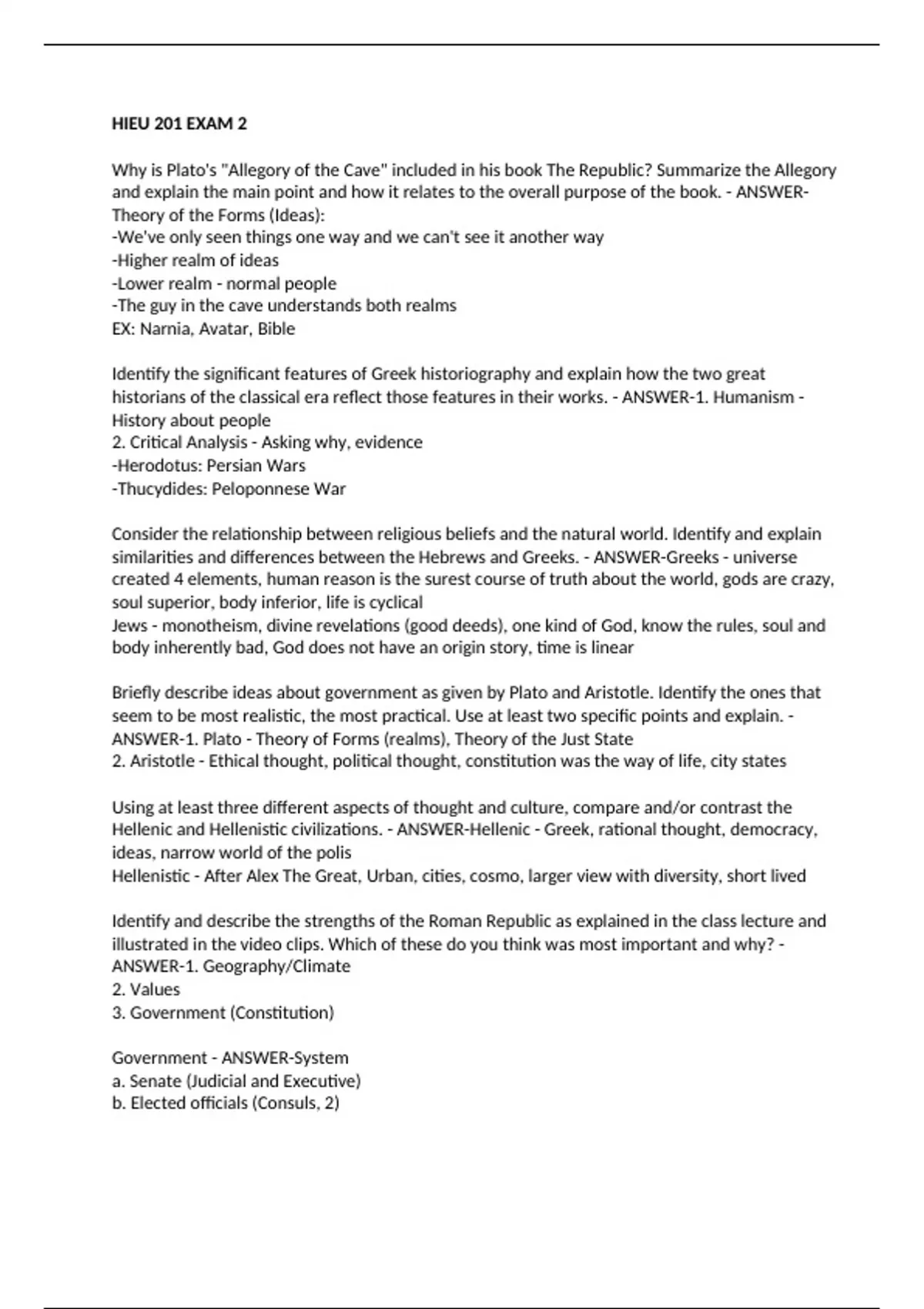 HIEU 201 EXAM 2

Why is Plato's "Allegory of the Cave" included in his book The Republic? Summarize the Allegory and explain the main point and how it relates to the overall purpose of the book. - ANSWER-Theory of the Forms (Ideas):
-We've only seen things one way and we can't see it another way
-Higher realm of ideas
-Lower realm - normal people
-The guy in the cave understands both realms
EX: Narnia, Avatar, Bible

Identify the significant features of Greek historiography and explain how the two great historians of the classical era reflect those features in their works. - ANSWER-1. Humanism - History about people
2. Critical Analysis - Asking why, evidence
-Herodotus: Persian Wars
-Thucydides: Peloponnese War

Consider the relationship between religious beliefs and the natural world. Identify and explain similarities and differences between the Hebrews and Greeks. - ANSWER-Greeks - universe created 4 elements, human reason is the surest course of truth about the world, gods are crazy, soul superior, body inferior, life is cyclical
Jews - monotheism, divine revelations (good deeds), one kind of God, know the rules, soul and body inherently bad, God does not have an origin story, time is linear

Briefly describe ideas about government as given by Plato and Aristotle. Identify the ones that seem to be most realistic, the most practical. Use at least two specific points and explain. - ANSWER-1. Plato - Theory of Forms (realms), Theory of the Just State
2. Aristotle - Ethical thought, political thought, constitution was the way of life, city states

Using at least three different aspects of thought and culture, compare and/or contrast the Hellenic and Hellenistic civilizations. - ANSWER-Hellenic - Greek, rational thought, democracy, ideas, narrow world of the polis
Hellenistic - After Alex The Great, Urban, cities, cosmo, larger view with diversity, short lived

Identify and describe the strengths of the Roman Republic as explained in the class lecture and illustrated in the video clips. Which of these do you think was most important and why? - ANSWER-1. Geography/Climate
2. Values
3. Government (Constitution)

Government - ANSWER-System
a. Senate (Judicial and Executive)
b. Elected officials (Consuls, 2)